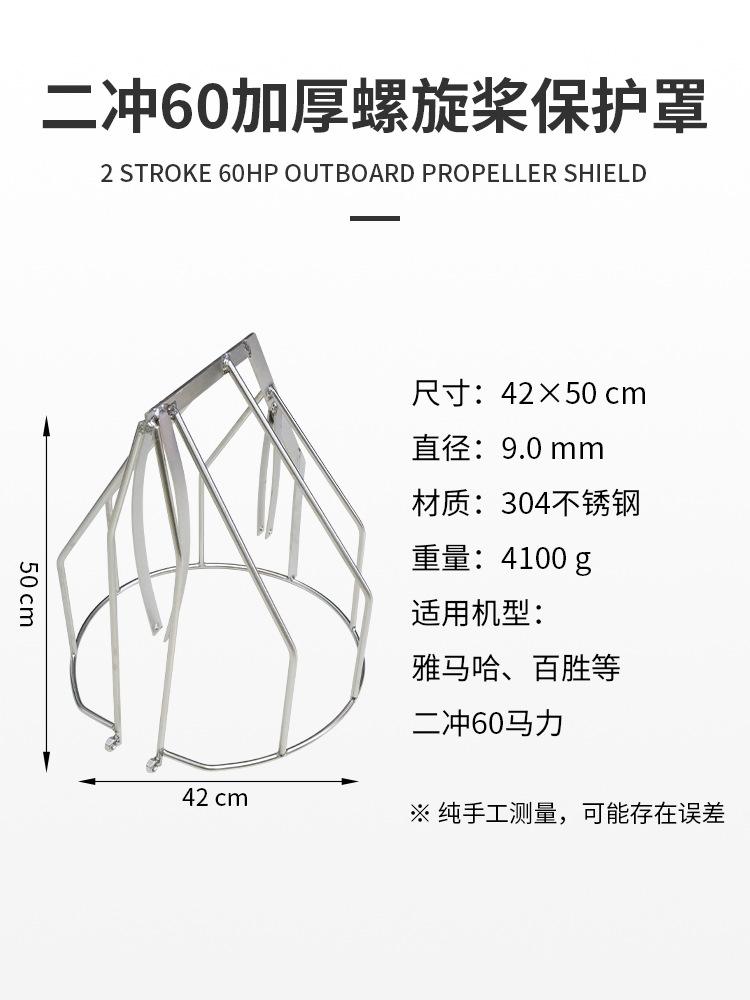 二冲60加厚螺旋桨保护罩

2 STROKE 60HP OUTBOARD PROPELLER SHIELD

50 cm

42 cm

尺寸：42×50 cm

直径：9.0 mm

材质：304不锈钢

重量：4100 g

适用机型：

雅马哈、百胜等

二冲60马力

※ 纯手工测量，可能存在误差